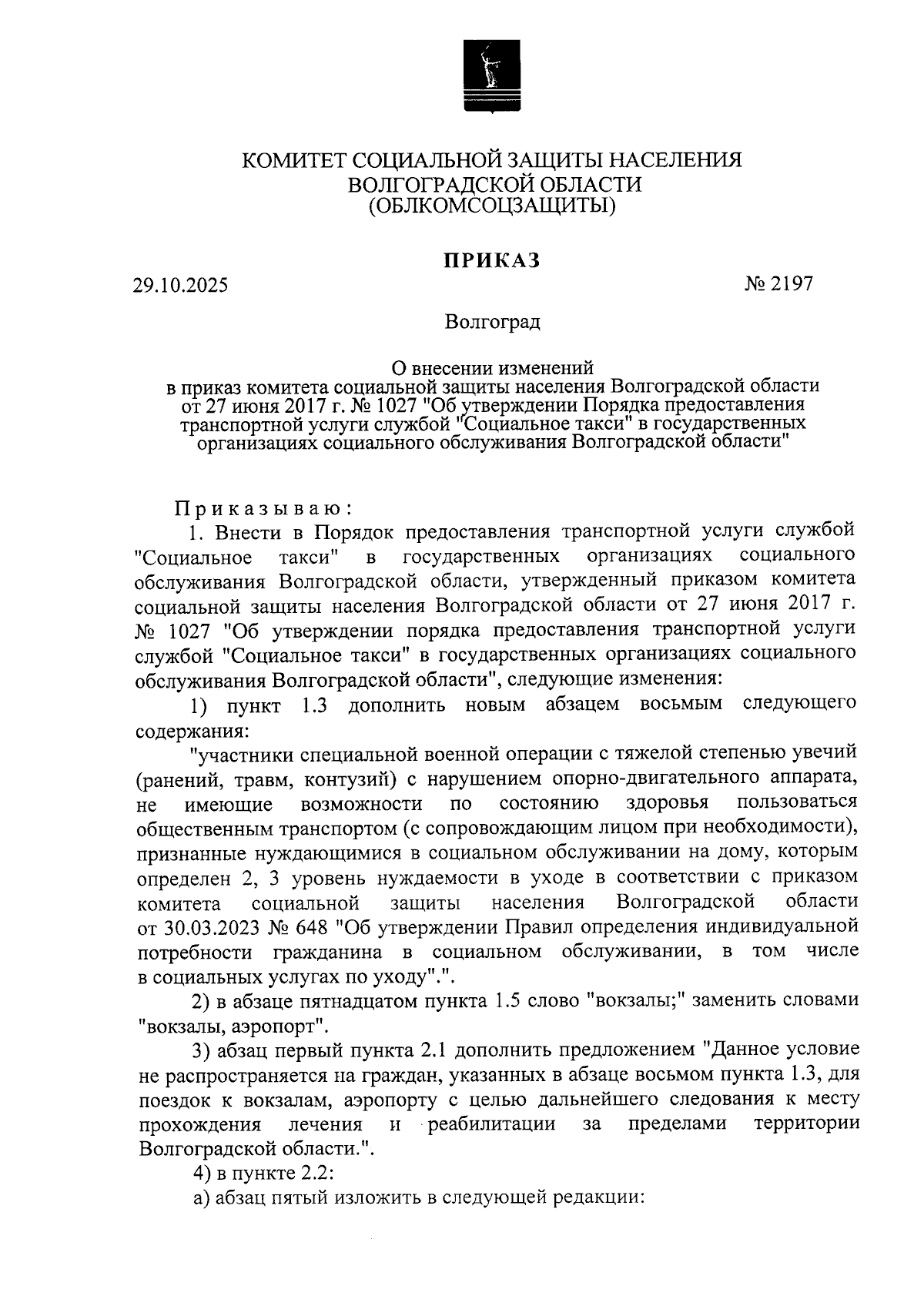 КОМИТЕТ СОЦИАЛЬНОЙ ЗАЩИТЫ НАСЕЛЕНИЯ ВОЛГОГРАДСКОЙ ОБЛАСТИ (ОБЛКОМСОЦЗАЩИТЫ)

ПРИКАЗ

29.10.2025

№ 2197

Волгоград

О внесении изменений в приказ комитета социальной защиты населения Волгоградской области от 27 июня 2017 г. № 1027 "Об утверждении Порядка предоставления транспортной услуги службой "Социальное такси" в государственных организациях социального обслуживания Волгоградской области"

Приказываю:

1. Внести в Порядок предоставления транспортной услуги службой "Социальное такси" в государственных организациях социального обслуживания Волгоградской области, утвержденный приказом комитета социальной защиты населения Волгоградской области от 27 июня 2017 г. № 1027 "Об утверждении порядка предоставления транспортной услуги службой "Социальное такси" в государственных организациях социального обслуживания Волгоградской области", следующие изменения:

1) пункт 1.3 дополнить новым абзацем восьмым следующего содержания:

"участники специальной военной операции с тяжелой степенью увечий (ранений, травм, контузий) с нарушением опорно-двигательного аппарата, не имеющие возможности по состоянию здоровья пользоваться общественным транспортом (с сопровождающим лицом при необходимости), признанные нуждающимися в социальном обслуживании на дому, которым определен 2, 3 уровень нуждаемости в уходе в соответствии с приказом комитета социальной защиты населения Волгоградской области от 30.03.2023 № 648 "Об утверждении Правил определения индивидуальной потребности гражданина в социальном обслуживании, в том числе в социальных услугах по уходу".".

2) в абзаце пятнадцатом пункта 1.5 слово "вокзалы;" заменить словами "вокзалы, аэропорт".

3) абзац первый пункта 2.1 дополнить предложением "Данное условие не распространяется на граждан, указанных в абзаце восьмом пункта 1.3, для поездок к вокзалам, аэропорту с целью дальнейшего следования к месту прохождения лечения и реабилитации за пределами территории Волгоградской области.".

4) в пункте 2.2:

а) абзац пятый изложить в следующей редакции: